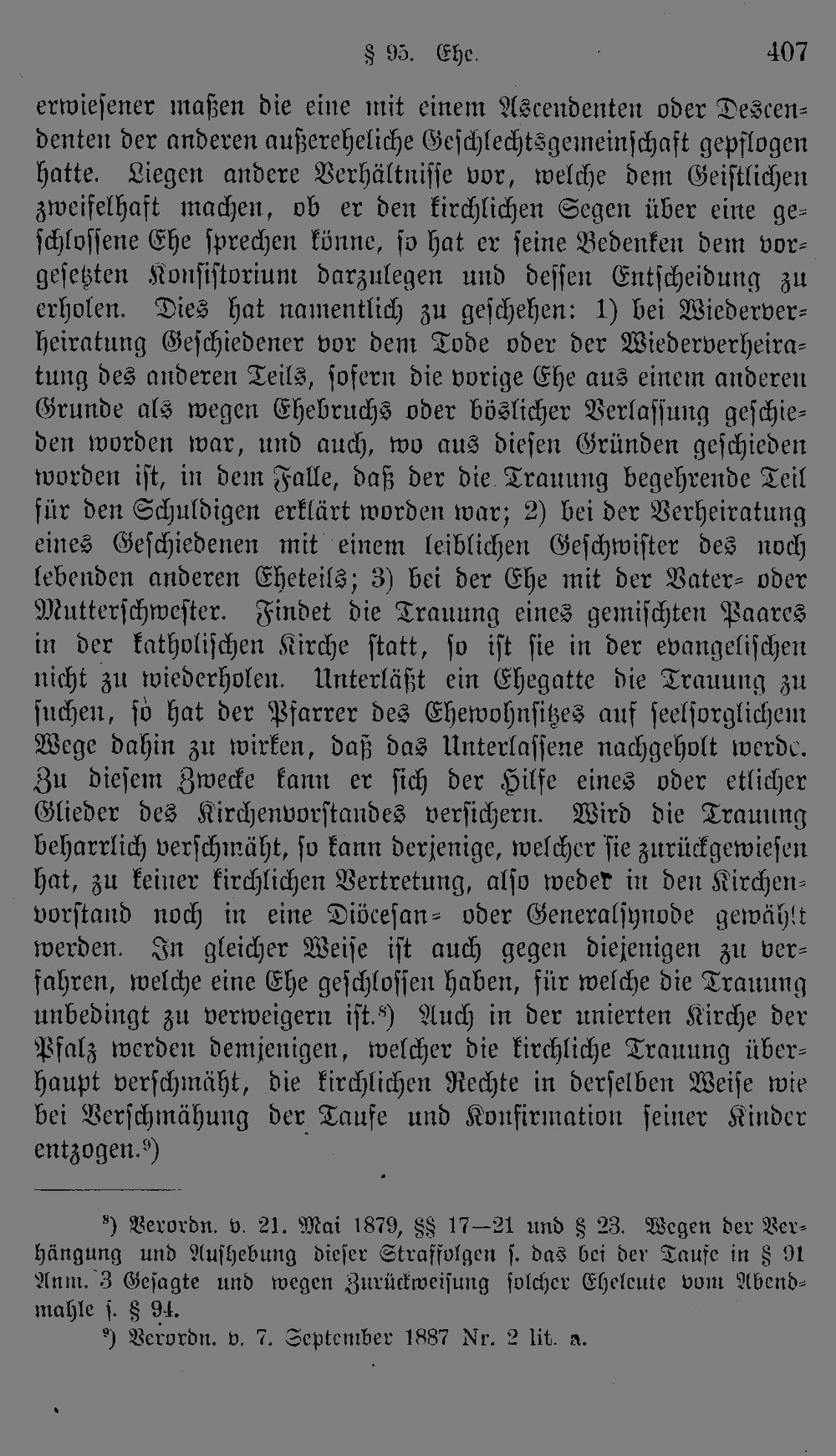 § 95. Ehe. 407

erwiesener maßen die eine mit einem Ascendenten oder Descendenten der anderen außereheliche Geschlechtsgemeinschaft gepflogen hatte. Liegen andere Verhältnisse vor, welche dem Geistlichen zweifelhaft machen, ob er den kirchlichen Segen über eine geschlossene Ehe sprechen könne, so hat er seine Bedenken dem vorgesetzten Konsistorium darzulegen und dessen Entscheidung zu erholen. Dies hat namentlich zu geschehen: 1) bei Wiederverheiratung Geschiedener vor dem Tode oder der Wiederverheiratung des anderen Teils, sofern die vorige Ehe aus einem anderen Grunde als wegen Ehebruchs oder böslicher Verlassung geschieden worden war, und auch, wo aus diesen Gründen geschieden worden ist, in dem Falle, daß der die Trauung begehrende Teil für den Schuldigen erklärt worden war; 2) bei der Verheiratung eines Geschiedenen mit einem leiblichen Geschwister des noch lebenden anderen Eheteils; 3) bei der Ehe mit der Vater- oder Mutterschwester. Findet die Trauung eines gemischten Paares in der katholischen Kirche statt, so ist sie in der evangelischen nicht zu wiederholen. Unterläßt ein Ehegatte die Trauung zu suchen, so hat der Pfarrer des Ehewohnsitzes auf seelsorglichem Wege dahin zu wirken, daß das Unterlassene nachgeholt werde. Zu diesem Zwecke kann er sich der Hilfe eines oder etlicher Glieder des Kirchenvorstandes versichern. Wird die Trauung beharrlich verschmäht, so kann derjenige, welcher sie zurückgewiesen hat, zu keiner kirchlichen Vertretung, also weder in den Kirchenvorstand noch in eine Diöcesan- oder Generalsynode gewählt werden. In gleicher Weise ist auch gegen diejenigen zu verfahren, welche eine Ehe geschlossen haben, für welche die Trauung unbedingt zu verweigern ist.$^{8}$) Auch in der unierten Kirche der Pfalz werden demjenigen, welcher die kirchliche Trauung überhaupt verschmäht, die kirchlichen Rechte in derselben Weise wie bei Verschmähung der Taufe und Konfirmation seiner Kinder entzogen.$^{9}$)

$^{8}$) Verordn. v. 21. Mai 1879, §§ 17—21 und § 23. Wegen der Verhängung und Aufhebung dieser Straffolgen s. das bei der Taufe in § 91 Anm. 3 Gesagte und wegen Zurückweisung solcher Eheleute vom Abendmahle s. § 94.

$^{9}$) Verordn. v. 7. September 1887 Nr. 2 lit. a.